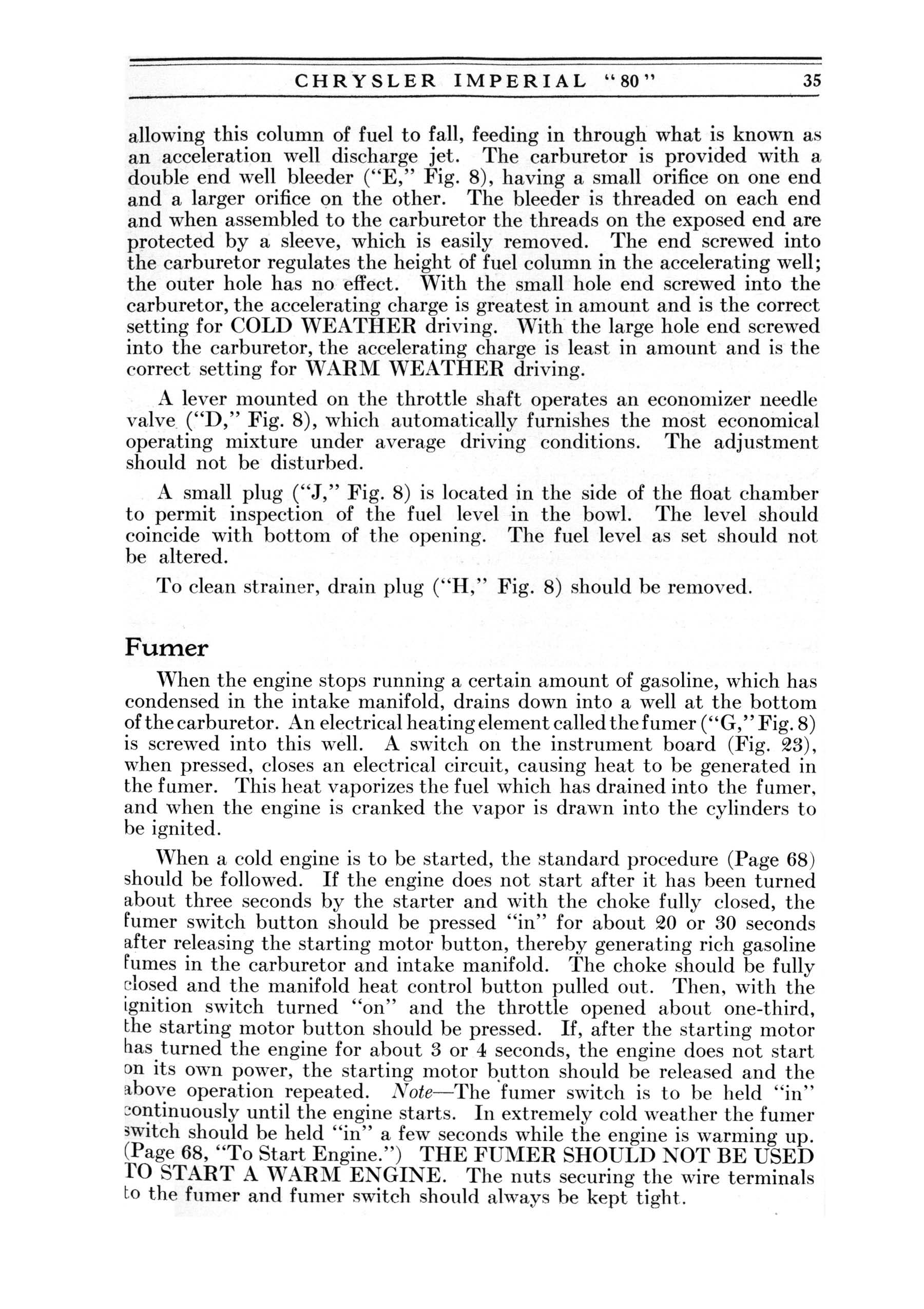 CHRYSLER IMPERIAL "80" 35

allowing this column of fuel to fall, feeding in through what is known as an acceleration well discharge jet. The carburetor is provided with a double end well bleeder ("E," Fig. 8), having a small orifice on one end and a larger orifice on the other. The bleeder is threaded on each end and when assembled to the carburetor the threads on the exposed end are protected by a sleeve, which is easily removed. The end screwed into the carburetor regulates the height of fuel column in the accelerating well; the outer hole has no effect. With the small hole end screwed into the carburetor, the accelerating charge is greatest in amount and is the correct setting for COLD WEATHER driving. With the large hole end screwed into the carburetor, the accelerating charge is least in amount and is the correct setting for WARM WEATHER driving.

A lever mounted on the throttle shaft operates an economizer needle valve ("D," Fig. 8), which automatically furnishes the most economical operating mixture under average driving conditions. The adjustment should not be disturbed.

A small plug ("J," Fig. 8) is located in the side of the float chamber to permit inspection of the fuel level in the bowl. The level should coincide with bottom of the opening. The fuel level as set should not be altered.

To clean strainer, drain plug ("H," Fig. 8) should be removed.

Fumer

When the engine stops running a certain amount of gasoline, which has condensed in the intake manifold, drains down into a well at the bottom of the carburetor. An electrical heating element called the fumer ("G," Fig. 8) is screwed into this well. A switch on the instrument board (Fig. 23), when pressed, closes an electrical circuit, causing heat to be generated in the fumer. This heat vaporizes the fuel which has drained into the fumer, and when the engine is cranked the vapor is drawn into the cylinders to be ignited.

When a cold engine is to be started, the standard procedure (Page 68) should be followed. If the engine does not start after it has been turned about three seconds by the starter and with the choke fully closed, the fumer switch button should be pressed "in" for about 20 or 30 seconds after releasing the starting motor button, thereby generating rich gasoline fumes in the carburetor and intake manifold. The choke should be fully closed and the manifold heat control button pulled out. Then, with the ignition switch turned "on" and the throttle opened about one-third, the starting motor button should be pressed. If, after the starting motor has turned the engine for about 3 or 4 seconds, the engine does not start on its own power, the starting motor button should be released and the above operation repeated. Note—The fumer switch is to be held "in" continuously until the engine starts. In extremely cold weather the fumer switch should be held "in" a few seconds while the engine is warming up. (Page 68, "To Start Engine.") THE FUMER SHOULD NOT BE USED TO START A WARM ENGINE. The nuts securing the wire terminals to the fumer and fumer switch should always be kept tight.